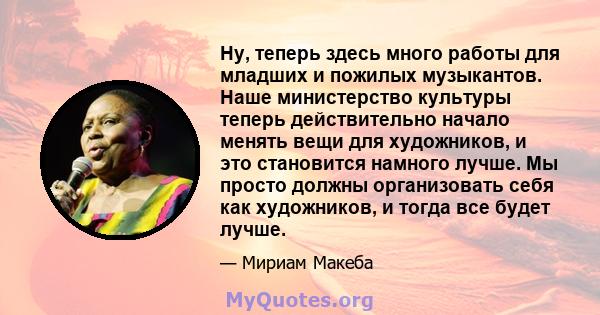 Ну, теперь здесь много работы для младших и пожилых музыкантов. Наше министерство культуры теперь действительно начало менять вещи для художников, и это становится намного лучше. Мы просто должны организовать себя как художников, и тогда все будет лучше.

— Мириам Макеба

MyQuotes.org